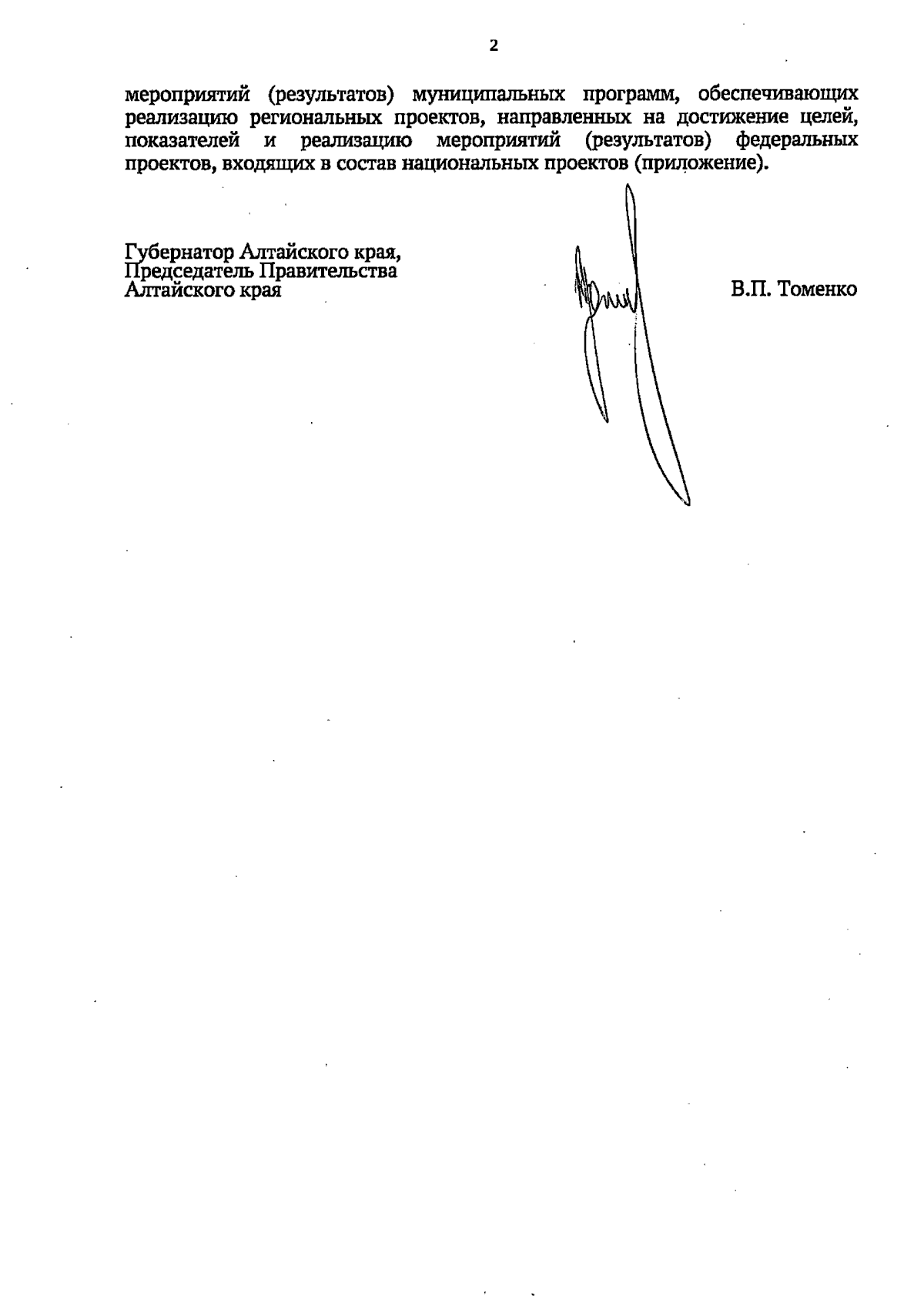 2

мероприятий (результатов) муниципальных программ, обеспечивающих реализацию региональных проектов, направленных на достижение целей, показателей и реализацию мероприятий (результатов) федеральных проектов, входящих в состав национальных проектов (приложение).

Губернатор Алтайского края,
Председатель Правительства
Алтайского края

В.П. Томенко